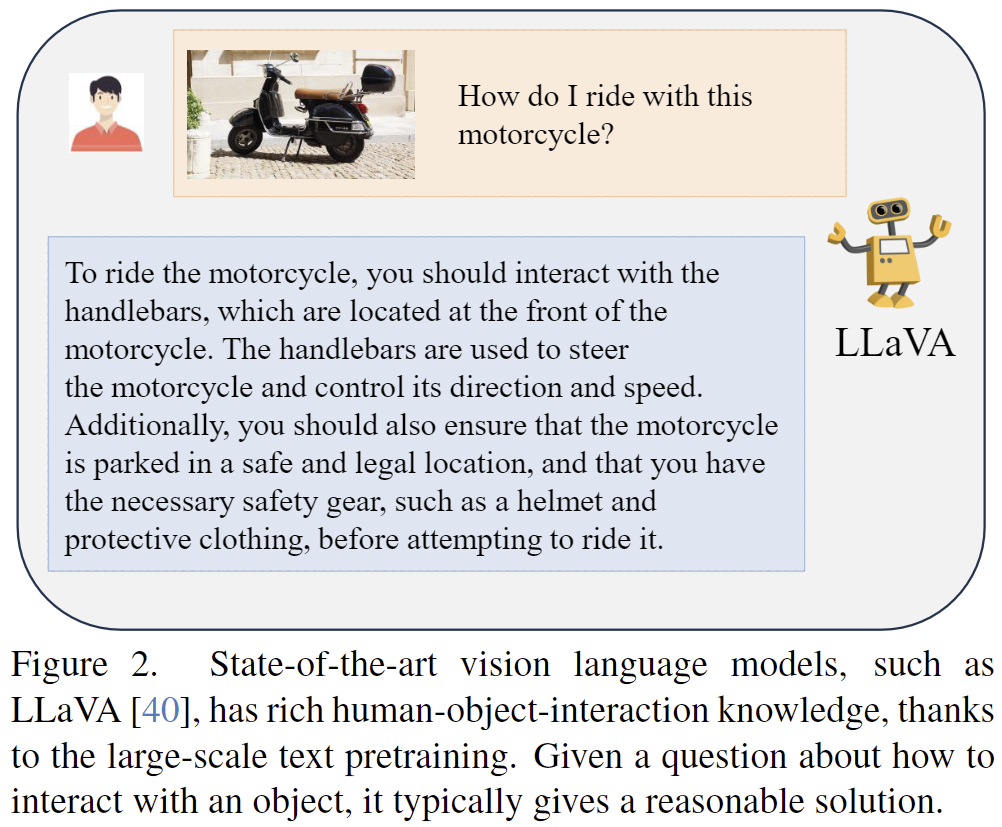 How do I ride with this motorcycle?

To ride the motorcycle, you should interact with the handlebars, which are located at the front of the motorcycle. The handlebars are used to steer the motorcycle and control its direction and speed. Additionally, you should also ensure that the motorcycle is parked in a safe and legal location, and that you have the necessary safety gear, such as a helmet and protective clothing, before attempting to ride it.

LLaVA

Figure 2. State-of-the-art vision language models, such as LLaVA [40], has rich human-object-interaction knowledge, thanks to the large-scale text pretraining. Given a question about how to interact with an object, it typically gives a reasonable solution.